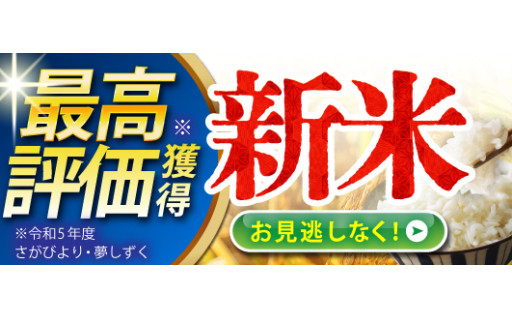 最高※
評価獲得

※令和5年度
さがびより・夢しずく

新米

お見逃しなく!